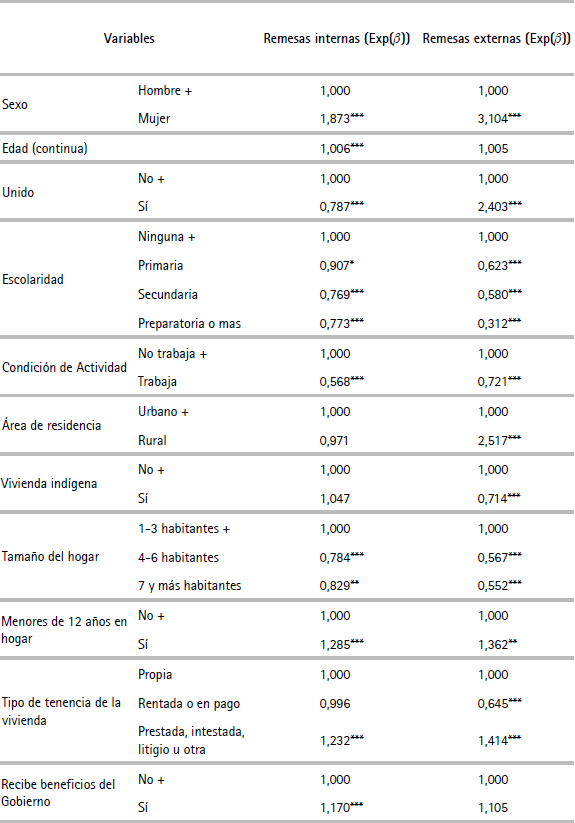 | Variables | | Remesas internas (Exp($\beta$)) | Remesas externas (Exp($\beta$)) |
|---|---|---|---|
| Sexo | Hombre + | 1,000 | 1,000 |
| | Mujer | 1,873*** | 3,104*** |
| Edad (continua) | | 1,006*** | 1,005 |
| Unido | No + | 1,000 | 1,000 |
| | Sí | 0,787*** | 2,403*** |
| Escolaridad | Ninguna + | 1,000 | 1,000 |
| | Primaria | 0,907* | 0,623*** |
| | Secundaria | 0,769*** | 0,580*** |
| | Preparatoria o mas | 0,773*** | 0,312*** |
| Condición de Actividad | No trabaja + | 1,000 | 1,000 |
| | Trabaja | 0,568*** | 0,721*** |
| Área de residencia | Urbano + | 1,000 | 1,000 |
| | Rural | 0,971 | 2,517*** |
| Vivienda indígena | No + | 1,000 | 1,000 |
| | Sí | 1,047 | 0,714*** |
| Tamaño del hogar | 1-3 habitantes + | 1,000 | 1,000 |
| | 4-6 habitantes | 0,784*** | 0,567*** |
| | 7 y más habitantes | 0,829** | 0,552*** |
| Menores de 12 años en hogar | No + | 1,000 | 1,000 |
| | Sí | 1,285*** | 1,362** |
| Tipo de tenencia de la vivienda | Propia | 1,000 | 1,000 |
| | Rentada o en pago | 0,996 | 0,645*** |
| | Prestada, intestada, litigio u otra | 1,232*** | 1,414*** |
| Recibe beneficios del Gobierno | No + | 1,000 | 1,000 |
| | Sí | 1,170*** | 1,105 |